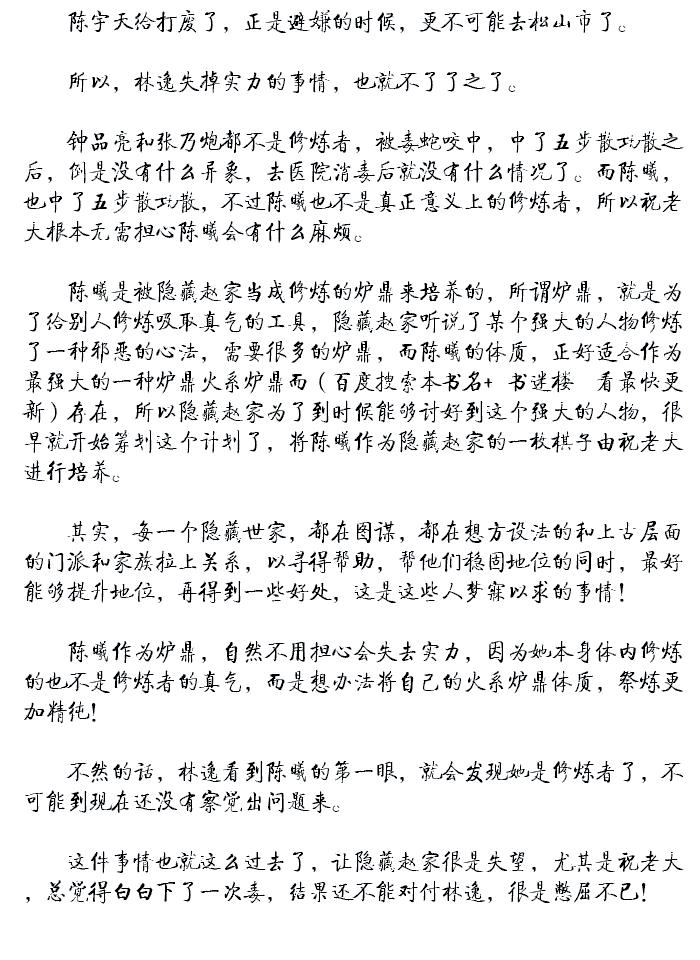 陈宇天给打废了，正是避嫌的时候，更不可能去松山市了。

所以，林逸失掉实力的事情，也就不了了之了。

钟品亮和张乃炮都不是修炼者，被毒蛇咬中，中了五步散功散之后，倒是没有什么异象，去医院消毒后就没有什么情况了。而陈曦，也中了五步散功散，不过陈曦也不是真正意义上的修炼者，所以祝老大根本无需担心陈曦会有什么麻烦。

陈曦是被隐藏赵家当成修炼的炉鼎来培养的，所谓炉鼎，就是为了给别人修炼吸取真气的工具，隐藏赵家听说了某个强大的人物修炼了一种邪恶的心法，需要很多的炉鼎，而陈曦的体质，正好适合作为最强大的一种炉鼎火系炉鼎而（百度搜索本书名+ 书迷楼 看最快更新）存在，所以隐藏赵家为了到时候能够讨好到这个强大的人物，很早就开始筹划这个计划了，将陈曦作为隐藏赵家的一枚棋子由祝老大进行培养。

其实，每一个隐藏世家，都在图谋，都在想方设法的和上古层面的门派和家族拉上关系，以寻得帮助，帮他们稳固地位的同时，最好能够提升地位，再得到一些好处，这是这些人梦寐以求的事情！

陈曦作为炉鼎，自然不用担心会失去实力，因为她本身体内修炼的也不是修炼者的真气，而是想办法将自己的火系炉鼎体质，祭炼更加精纯！

不然的话，林逸看到陈曦的第一眼，就会发现她是修炼者了，不可能到现在还没有察觉出问题来。

这件事情也就这么过去了，让隐藏赵家很是失望，尤其是祝老大，总觉得白白下了一次毒，结果还不能对付林逸，很是憋屈不已！